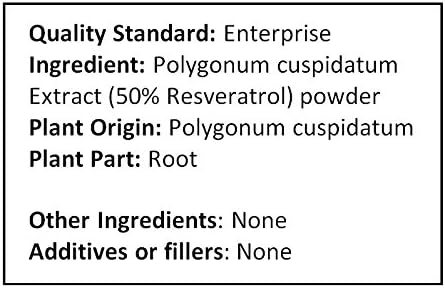 Quality Standard: Enterprise
Ingredient: Polygonum cuspidatum Extract (50% Resveratrol) powder
Plant Origin: Polygonum cuspidatum
Plant Part: Root

Other Ingredients: None
Additives or fillers: None